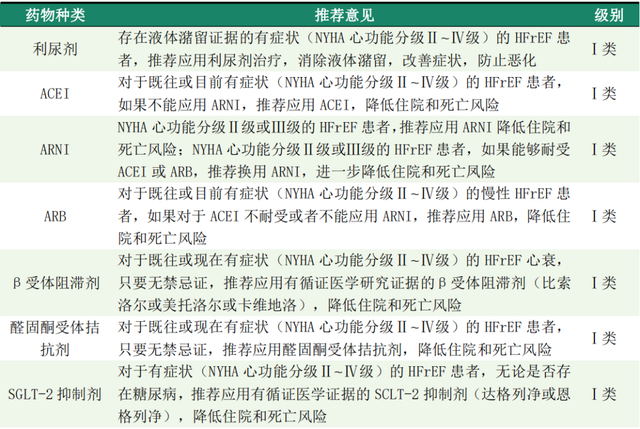 | 药物种类 | 推荐意见 | 级别 |
|---|---|---|
| 利尿剂 | 存在液体潴留证据的有症状（NYHA 心功能分级Ⅱ~Ⅳ级）的 HFrEF 患者，推荐应用利尿剂治疗，消除液体潴留，改善症状，防止恶化 | Ⅰ类 |
| ACEI | 对于既往或目前有症状（NYHA 心功能分级Ⅱ~Ⅳ级）的 HFrEF 患者，如果不能应用 ARNI，推荐应用 ACEI，降低住院和死亡风险 | Ⅰ类 |
| ARNI | NYHA 心功能分级Ⅱ级或Ⅲ级的 HFrEF 患者，推荐应用 ARNI 降低住院和死亡风险；NYHA 心功能分级Ⅱ级或Ⅲ级的 HFrEF 患者，如果能够耐受 ACEI 或 ARB，推荐换用 ARNI，进一步降低住院和死亡风险 | Ⅰ类 |
| ARB | 对于既往或目前有症状（NYHA 心功能分级Ⅱ~Ⅳ级）的慢性 HFrEF 患者，如果对于 ACEI 不耐受或者不能应用 ARNI，推荐应用 ARB，降低住院和死亡风险 | Ⅰ类 |
| β 受体阻滞剂 | 对于既往或现在有症状（NYHA 心功能分级Ⅱ~Ⅳ级）的 HFrEF 心衰，只要无禁忌证，推荐应用有循证医学研究证据的β 受体阻滞剂（比索洛尔或美托洛尔或卡维地洛），降低住院和死亡风险 | Ⅰ类 |
| 醛固酮受体拮抗剂 | 对于既往或现在有症状（NYHA 心功能分级Ⅱ~Ⅳ级）的 HFrEF 患者，只要无禁忌证，推荐应用醛固酮受体拮抗剂，降低住院和死亡风险 | Ⅰ类 |
| SGLT-2 抑制剂 | 对于有症状（NYHA 心功能分级Ⅱ~Ⅳ级）的 HFrEF 患者，无论是否存在糖尿病，推荐应用有循证医学证据的 SCLT-2 抑制剂（达格列净或恩格列净），降低住院和死亡风险 | Ⅰ类 |